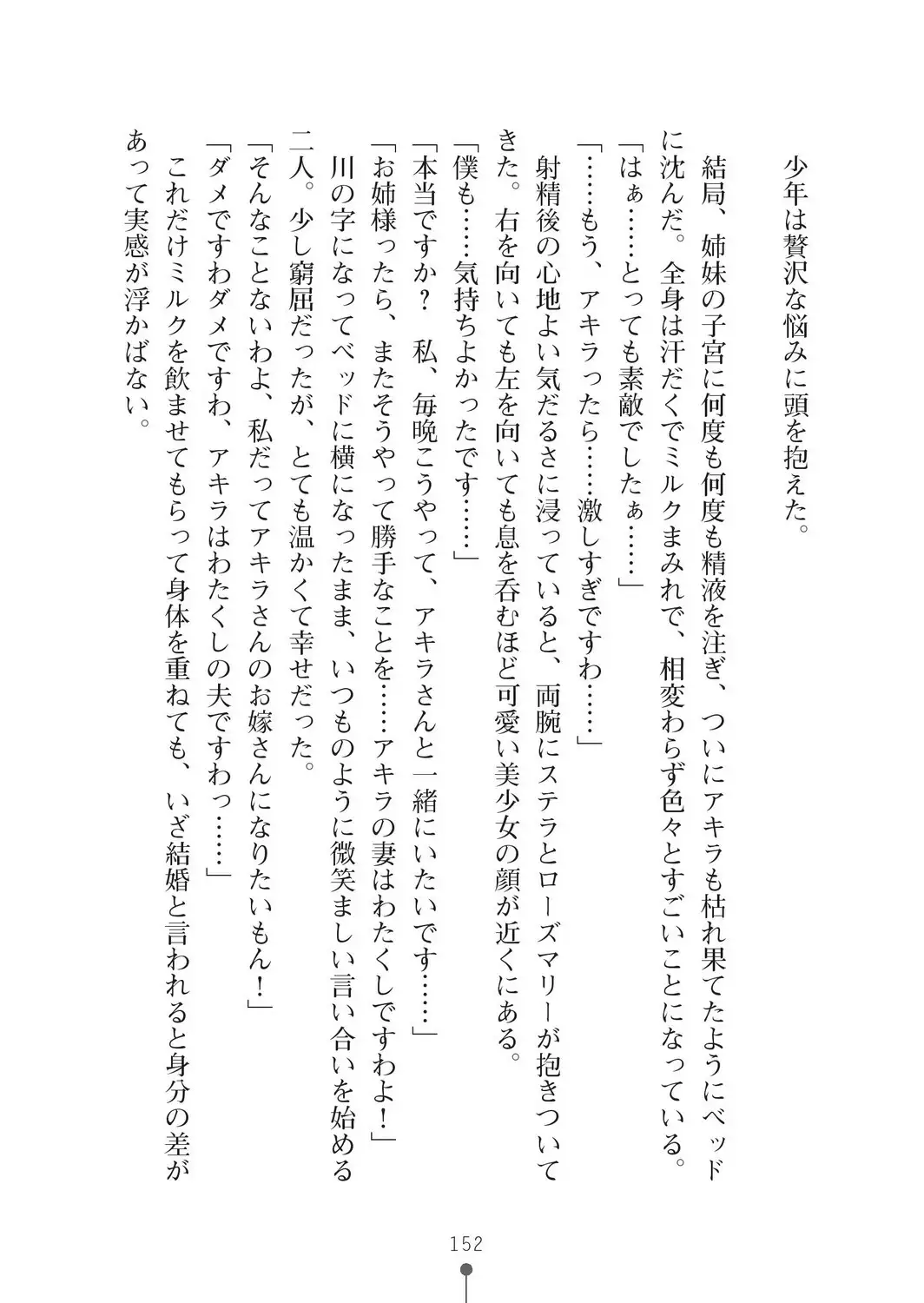 少年は贅沢な悩みに頭を抱えた。

結局、姉妹の子宮に何度も何度も精液を注ぎ、ついにアキラも枯れ果てたようにベッドに沈んだ。全身は汗だくでミルクまみれで、相変わらず色々とすごいことになっている。

「はぁ……とっても素敵でしたぁ……」

「……もう、アキラったら……激しすぎですわ……」

射精後の心地よい気だるさに浸っていると、両腕にステラとローズマリーが抱きついてきた。右を向いても左を向いても息を呑むほど可愛い美少女の顔が近くにある。

「僕も……気持ちよかったです……」

「本当ですか？　私、毎晩こうやって、アキラさんと一緒にいたいです……」

「お姉様ったら、またそうやって勝手なことを……アキラの妻はわたくしですわよ！」

川の字になってベッドに横になったまま、いつものように微笑ましい言い合いを始める二人。少し窮屈だったが、とても温かくて幸せだった。

「そんなことないわよ、私だってアキラさんのお嫁さんになりたいもん！」

「ダメですわダメですわ、アキラはわたくしの夫ですわっ……」

これだけミルクを飲ませてもらって身体を重ねても、いざ結婚と言われると身分の差があって実感が浮かばない。

152